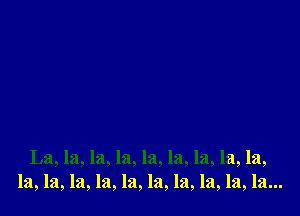 La, la, la, la, la, la, la, la, la,
la, la, la, la, la, la, la, la, la, la...